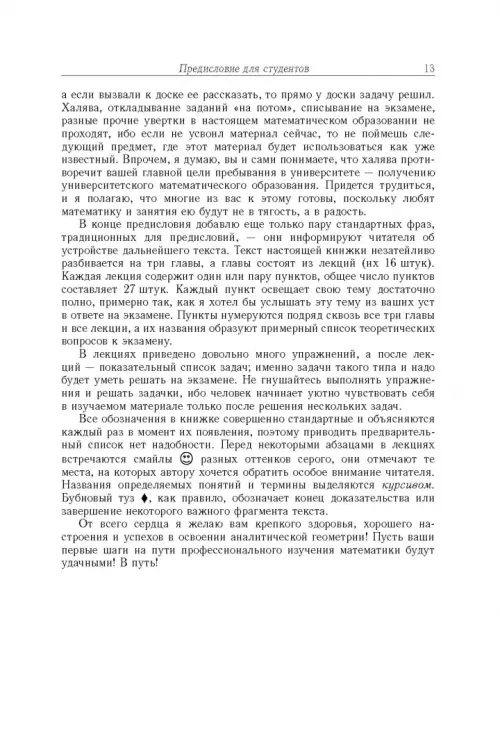 Предисловие для студентов 13

а если вызвали к доске ее рассказать, то прямо у доски задачу решил. Халява, откладывание заданий «на потом», списывание на экзамене, разные прочие увертки в настоящем математическом образовании не проходят, ибо если не усвоил материал сейчас, то не поймешь следующий предмет, где этот материал будет использоваться как уже известный. Впрочем, я думаю, вы и сами понимаете, что халява противоречит вашей главной цели пребывания в университете — получению университетского математического образования. Придется трудиться, и я полагаю, что многие из вас к этому готовы, поскольку любят математику и занятия ею будут не в тягость, а в радость.

В конце предисловия добавлю еще только пару стандартных фраз, традиционных для предисловий, — они информируют читателя об устройстве дальнейшего текста. Текст настоящей книжки незатейливо разбивается на три главы, а главы состоят из лекций (их 16 штук). Каждая лекция содержит один или пару пунктов, общее число пунктов составляет 27 штук. Каждый пункт освещает свою тему достаточно полно, примерно так, как я хотел бы услышать эту тему из ваших уст в ответе на экзамене. Пункты нумеруются подряд сквозь все три главы и все лекции, а их названия образуют примерный список теоретических вопросов к экзамену.

В лекциях приведено довольно много упражнений, а после лекций — показательный список задач; именно задачи такого типа и надо будет уметь решать на экзамене. Не гнушайтесь выполнять упражнения и решать задачки, ибо человек начинает уютно чувствовать себя в изучаемом материале только после решения нескольких задач.

Все обозначения в книжке совершенно стандартные и объясняются каждый раз в момент их появления, поэтому приводить предварительный список нет надобности. Перед некоторыми абзацами в лекциях встречаются смайлы ☺ разных оттенков серого, они отмечают те места, на которых автору хочется обратить особое внимание читателя. Названия определяемых понятий и термины выделяются курсивом. Бубновый туз ♦, как правило, обозначает конец доказательства или завершение некоторого важного фрагмента текста.

От всего сердца я желаю вам крепкого здоровья, хорошего настроения и успехов в освоении аналитической геометрии! Пусть ваши первые шаги на пути профессионального изучения математики будут удачными! В путь!